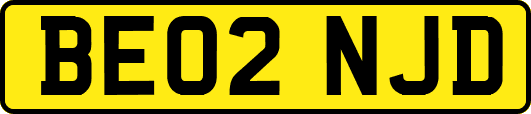 BE02 NJD